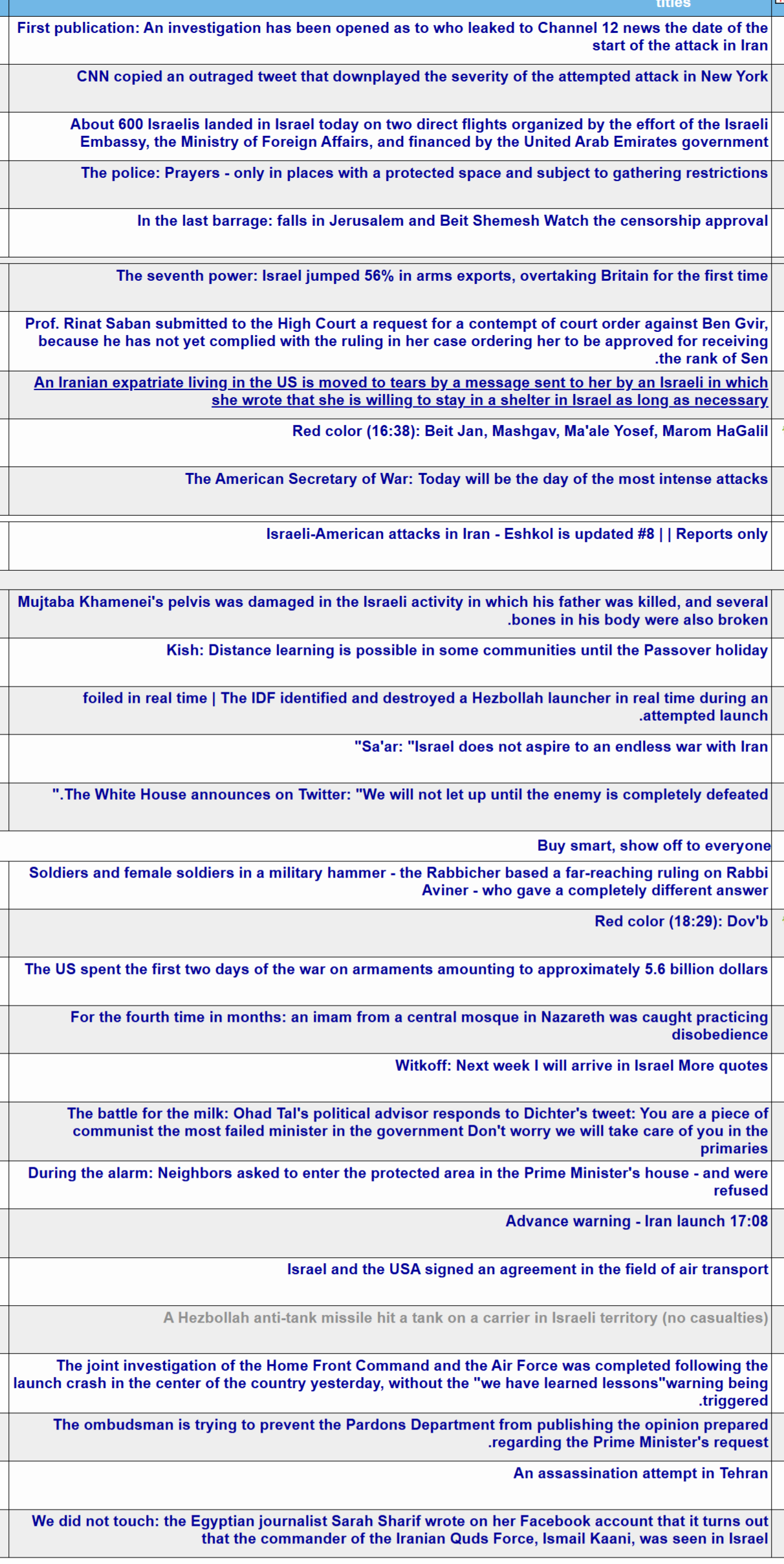 titles

First publication: An investigation has been opened as to who leaked to Channel 12 news the date of the start of the attack in Iran

CNN copied an outraged tweet that downplayed the severity of the attempted attack in New York

About 600 Israelis landed in Israel today on two direct flights organized by the effort of the Israeli Embassy, the Ministry of Foreign Affairs, and financed by the United Arab Emirates government

The police: Prayers - only in places with a protected space and subject to gathering restrictions

In the last barrage: falls in Jerusalem and Beit Shemesh Watch the censorship approval

The seventh power: Israel jumped 56% in arms exports, overtaking Britain for the first time

Prof. Rinat Saban submitted to the High Court a request for a contempt of court order against Ben Gvir, because he has not yet complied with the ruling in her case ordering her to be approved for receiving .the rank of Sen

An Iranian expatriate living in the US is moved to tears by a message sent to her by an Israeli in which she wrote that she is willing to stay in a shelter in Israel as long as necessary

Red color (16:38): Beit Jan, Mashgav, Ma'ale Yosef, Marom HaGalil

The American Secretary of War: Today will be the day of the most intense attacks

Israeli-American attacks in Iran - Eshkol is updated #8 | | Reports only

Mujtaba Khamenei's pelvis was damaged in the Israeli activity in which his father was killed, and several .bones in his body were also broken

Kish: Distance learning is possible in some communities until the Passover holiday

foiled in real time | The IDF identified and destroyed a Hezbollah launcher in real time during an .attempted launch

"Sa'ar: "Israel does not aspire to an endless war with Iran

".The White House announces on Twitter: "We will not let up until the enemy is completely defeated

Buy smart, show off to everyone

Soldiers and female soldiers in a military hammer - the Rabbicher based a far-reaching ruling on Rabbi Aviner - who gave a completely different answer

Red color (18:29): Dov'b

The US spent the first two days of the war on armaments amounting to approximately 5.6 billion dollars

For the fourth time in months: an imam from a central mosque in Nazareth was caught practicing disobedience

Witkoff: Next week I will arrive in Israel More quotes

The battle for the milk: Ohad Tal's political advisor responds to Dichter's tweet: You are a piece of communist the most failed minister in the government Don't worry we will take care of you in the primaries

During the alarm: Neighbors asked to enter the protected area in the Prime Minister's house - and were refused

Advance warning - Iran launch 17:08

Israel and the USA signed an agreement in the field of air transport

A Hezbollah anti-tank missile hit a tank on a carrier in Israeli territory (no casualties)

The joint investigation of the Home Front Command and the Air Force was completed following the launch crash in the center of the country yesterday, without the "we have learned lessons"warning being .triggered

The ombudsman is trying to prevent the Pardons Department from publishing the opinion prepared .regarding the Prime Minister's request

An assassination attempt in Tehran

We did not touch: the Egyptian journalist Sarah Sharif wrote on her Facebook account that it turns out that the commander of the Iranian Quds Force, Ismail Kaani, was seen in Israel